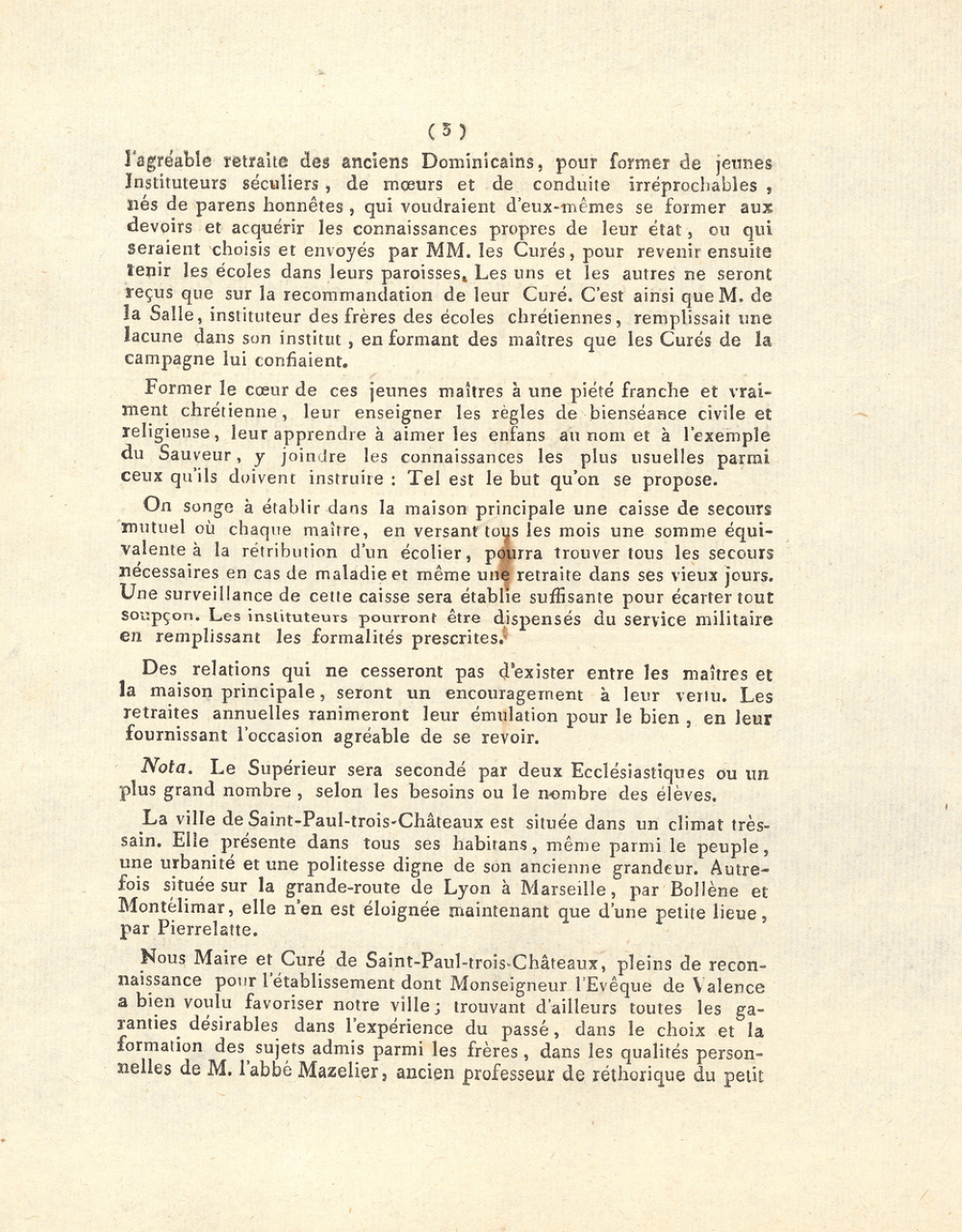 ( 3 )

l'agréable retraite des anciens Dominicains, pour former de jeunes Instituteurs séculiers, de mœurs et de conduite irréprochables, nés de parens honnêtes, qui voudraient d'eux-mêmes se former aux devoirs et acquérir les connaissances propres de leur état, ou qui seraient choisis et envoyés par MM. les Curés, pour revenir ensuite tenir les écoles dans leurs paroisses. Les uns et les autres ne seront reçus que sur la recommandation de leur Curé. C'est ainsi que M. de la Salle, instituteur des frères des écoles chrétiennes, remplissait une lacune dans son institut, en formant des maîtres que les Curés de la campagne lui confiaient.

Former le cœur de ces jeunes maîtres à une piété franche et vraiment chrétienne, leur enseigner les règles de bienséance civile et religieuse, leur apprendre à aimer les enfans au nom et à l'exemple du Sauveur, y joindre les connaissances les plus usuelles parmi ceux qu'ils doivent instruire : Tel est le but qu'on se propose.

On songe à établir dans la maison principale une caisse de secours mutuel où chaque maître, en versant tous les mois une somme équivalente à la rétribution d'un écolier, pourra trouver tous les secours nécessaires en cas de maladie et même une retraite dans ses vieux jours. Une surveillance de cette caisse sera établie suffisante pour écarter tout soupçon. Les instituteurs pourront être dispensés du service militaire en remplissant les formalités prescrites.

Des relations qui ne cesseront pas d'exister entre les maîtres et la maison principale, seront un encouragement à leur vertu. Les retraites annuelles ranimeront leur émulation pour le bien, en leur fournissant l'occasion agréable de se revoir.

Nota. Le Supérieur sera secondé par deux Ecclésiastiques ou un plus grand nombre, selon les besoins ou le nombre des élèves.

La ville de Saint-Paul-trois-Châteaux est située dans un climat très-sain. Elle présente dans tous ses habitans, même parmi le peuple, une urbanité et une politesse digne de son ancienne grandeur. Autrefois située sur la grande-route de Lyon à Marseille, par Bollène et Montélimar, elle n'en est éloignée maintenant que d'une petite lieue, par Pierrelatte.

Nous Maire et Curé de Saint-Paul-trois-Châteaux, pleins de reconnaissance pour l'établissement dont Monseigneur l'Evêque de Valence a bien voulu favoriser notre ville; trouvant d'ailleurs toutes les garanties désirables dans l'expérience du passé, dans le choix et la formation des sujets admis parmi les frères, dans les qualités personnelles de M. l'abbé Mazelier, ancien professeur de réthorique du petit